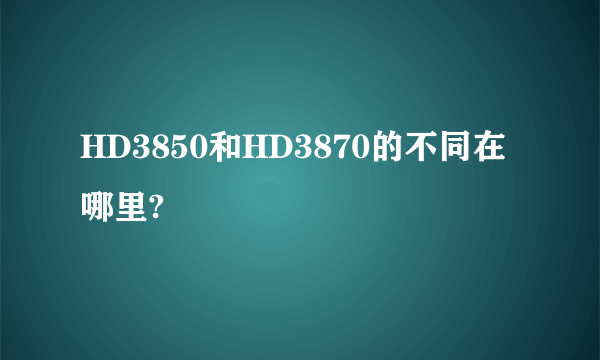 HD3850和HD3870的不同在哪里?